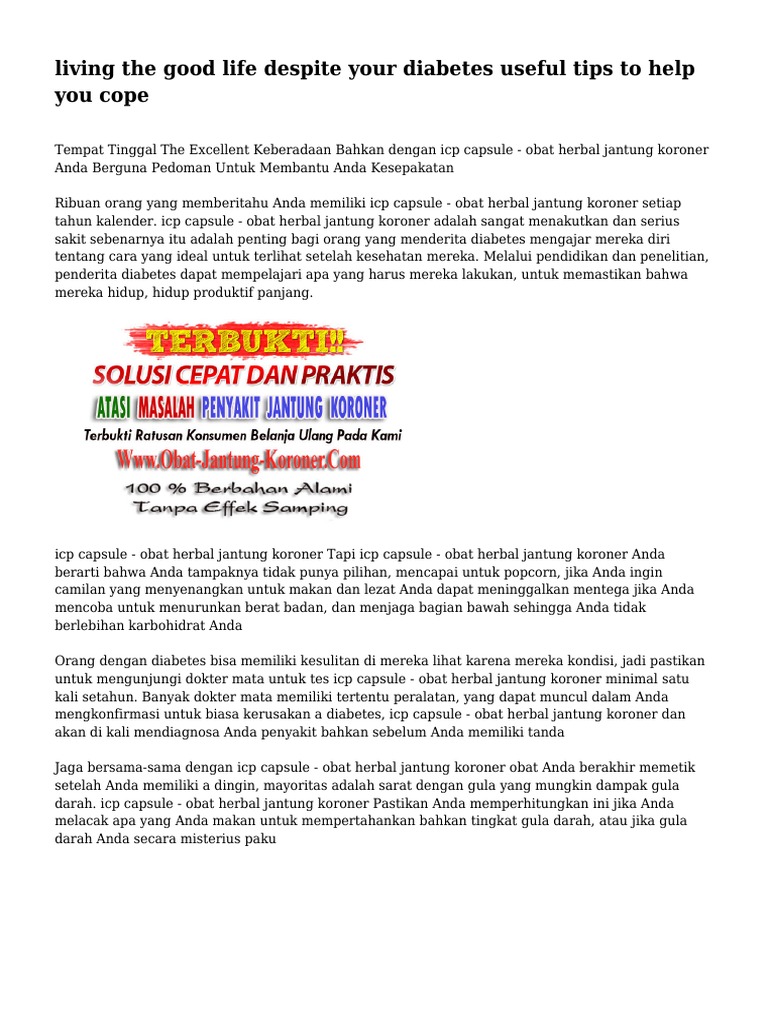 living the good life despite your diabetes useful tips to help you cope

Tempat Tinggal The Excellent Keberadaan Bahkan dengan icp capsule - obat herbal jantung koroner Anda Berguna Pedoman Untuk Membantu Anda Kesepakatan

Ribuan orang yang memberitahu Anda memiliki icp capsule - obat herbal jantung koroner setiap tahun kalender. icp capsule - obat herbal jantung koroner adalah sangat menakutkan dan serius sakit sebenarnya itu adalah penting bagi orang yang menderita diabetes mengajar mereka diri tentang cara yang ideal untuk terlihat setelah kesehatan mereka. Melalui pendidikan dan penelitian, penderita diabetes dapat mempelajari apa yang harus mereka lakukan, untuk memastikan bahwa mereka hidup, hidup produktif panjang.

TERBUKTI!!
SOLUSI CEPAT DAN PRAKTIS
ATASI MASALAH PENYAKIT JANTUNG KORONER
Terbukti Ratusan Konsumen Belanja Ulang Pada Kami
Www.Obat-Jantung-Koroner.Com
100 % Berbahan Alami
Tanpa Effek Samping

icp capsule - obat herbal jantung koroner Tapi icp capsule - obat herbal jantung koroner Anda berarti bahwa Anda tampaknya tidak punya pilihan, mencapai untuk popcorn, jika Anda ingin camilan yang menyenangkan untuk makan dan lezat Anda dapat meninggalkan mentega jika Anda mencoba untuk menurunkan berat badan, dan menjaga bagian bawah sehingga Anda tidak berlebihan karbohidrat Anda

Orang dengan diabetes bisa memiliki kesulitan di mereka lihat karena mereka kondisi, jadi pastikan untuk mengunjungi dokter mata untuk tes icp capsule - obat herbal jantung koroner minimal satu kali setahun. Banyak dokter mata memiliki tertentu peralatan, yang dapat muncul dalam Anda mengkonfirmasi untuk biasa kerusakan a diabetes, icp capsule - obat herbal jantung koroner dan akan di kali mendiagnosa Anda penyakit bahkan sebelum Anda memiliki tanda

Jaga bersama-sama dengan icp capsule - obat herbal jantung koroner obat Anda berakhir memetik setelah Anda memiliki a dingin, mayoritas adalah sarat dengan gula yang mungkin dampak gula darah. icp capsule - obat herbal jantung koroner Pastikan Anda memperhitungkan ini jika Anda melacak apa yang Anda makan untuk mempertahankan bahkan tingkat gula darah, atau jika gula darah Anda secara misterius paku